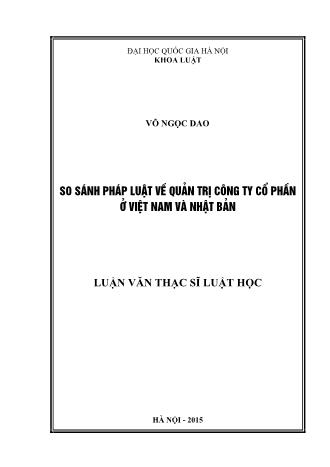 ĐẠI HỌC QUỐC GIA HÀ NỘI
KHOA LUẬT

VÕ NGỌC DAO

SO SÁNH PHÁP LUẬT VỀ QUẢN TRỊ CÔNG TY CỔ PHẦN Ở VIỆT NAM VÀ NHẬT BẢN

LUẬN VĂN THẠC SĨ LUẬT HỌC

HÀ NỘI - 2015